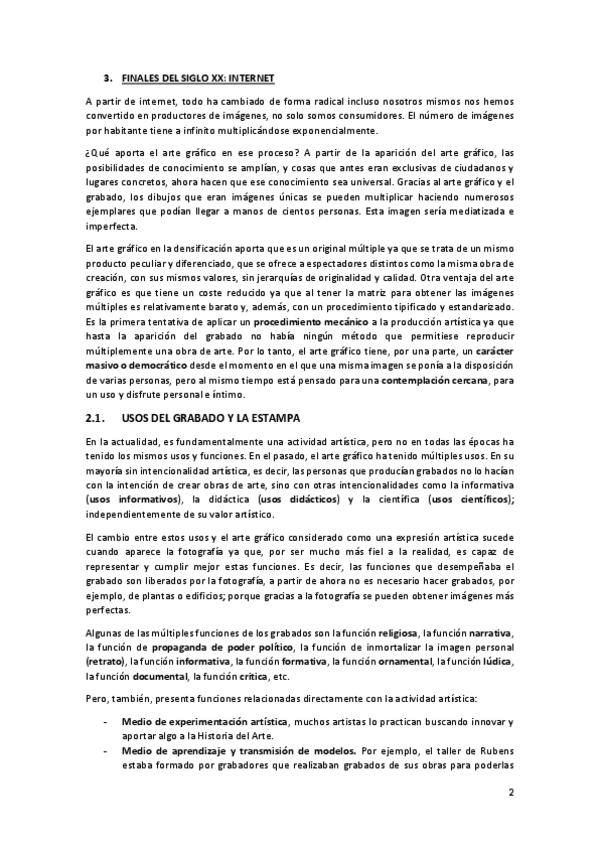 3. FINALES DEL SIGLO XX: INTERNET

A partir de internet, todo ha cambiado de forma radical incluso nosotros mismos nos hemos convertido en productores de imágenes, no solo somos consumidores. El número de imágenes por habitante tiene a infinito multiplicándose exponencialmente.

¿Qué aporta el arte gráfico en ese proceso? A partir de la aparición del arte gráfico, las posibilidades de conocimiento se amplían, y cosas que antes eran exclusivas de ciudadanos y lugares concretos, ahora hacen que ese conocimiento sea universal. Gracias al arte gráfico y el grabado, los dibujos que eran imágenes únicas se pueden multiplicar haciendo numerosos ejemplares que podían llegar a manos de cientos personas. Esta imagen sería mediatizada e imperfecta.

El arte gráfico en la densificación aporta que es un original múltiple ya que se trata de un mismo producto peculiar y diferenciado, que se ofrece a espectadores distintos como la misma obra de creación, con sus mismos valores, sin jerarquías de originalidad y calidad. Otra ventaja del arte gráfico es que tiene un coste reducido ya que al tener la matriz para obtener las imágenes múltiples es relativamente barato y, además, con un procedimiento tipificado y estandarizado. Es la primera tentativa de aplicar un procedimiento mecánico a la producción artística ya que hasta la aparición del grabado no había ningún método que permitiese reproducir múltiplemente una obra de arte. Por lo tanto, el arte gráfico tiene, por una parte, un carácter masivo o democrático desde el momento en el que una misma imagen se ponía a la disposición de varias personas, pero al mismo tiempo está pensado para una contemplación cercana, para un uso y disfrute personal e íntimo.

2.1. USOS DEL GRABADO Y LA ESTAMPA

En la actualidad, es fundamentalmente una actividad artística, pero no en todas las épocas ha tenido los mismos usos y funciones. En el pasado, el arte gráfico ha tenido múltiples usos. En su mayoría sin intencionalidad artística, es decir, las personas que producían grabados no lo hacían con la intención de crear obras de arte, sino con otras intencionalidades como la informativa (usos informativos), la didáctica (usos didácticos) y la científica (usos científicos); independientemente de su valor artístico.

El cambio entre estos usos y el arte gráfico considerado como una expresión artística sucede cuando aparece la fotografía ya que, por ser mucho más fiel a la realidad, es capaz de representar y cumplir mejor estas funciones. Es decir, las funciones que desempeñaba el grabado son liberados por la fotografía, a partir de ahora no es necesario hacer grabados, por ejemplo, de plantas o edificios; porque gracias a la fotografía se pueden obtener imágenes más perfectas.

Algunas de las múltiples funciones de los grabados son la función religiosa, la función narrativa, la función de propaganda de poder político, la función de inmortalizar la imagen personal (retrato), la función informativa, la función formativa, la función ornamental, la función lúdica, la función documental, la función crítica, etc.

Pero, también, presenta funciones relacionadas directamente con la actividad artística:

- Medio de experimentación artística, muchos artistas lo practican buscando innovar y aportar algo a la Historia del Arte.
- Medio de aprendizaje y transmisión de modelos. Por ejemplo, el taller de Rubens estaba formado por grabadores que realizaban grabados de sus obras para poderlas

2